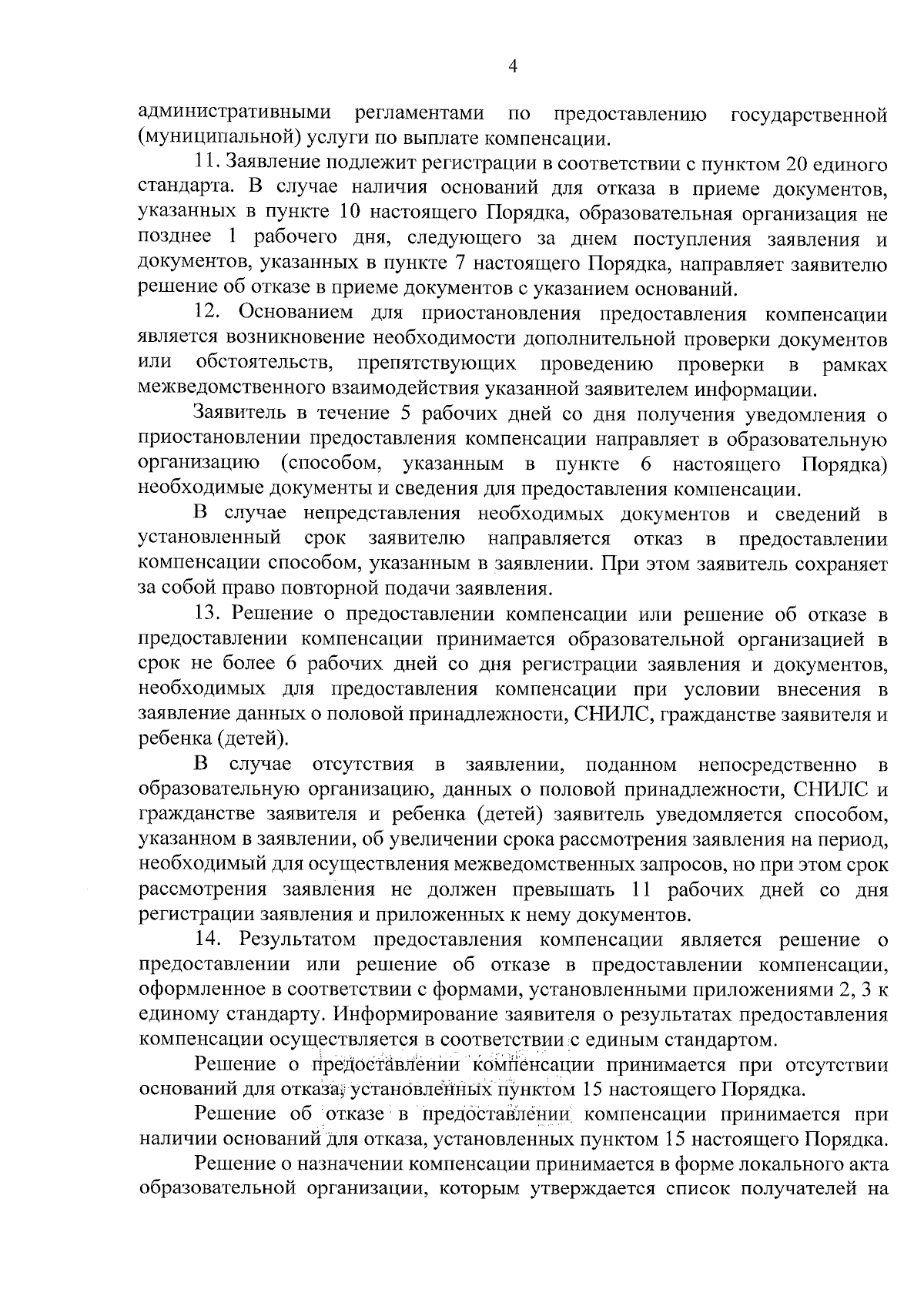 4

административными регламентами по предоставлению государственной (муниципальной) услуги по выплате компенсации.

11. Заявление подлежит регистрации в соответствии с пунктом 20 единого стандарта. В случае наличия оснований для отказа в приеме документов, указанных в пункте 10 настоящего Порядка, образовательная организация не позднее 1 рабочего дня, следующего за днем поступления заявления и документов, указанных в пункте 7 настоящего Порядка, направляет заявителю решение об отказе в приеме документов с указанием оснований.

12. Основанием для приостановления предоставления компенсации является возникновение необходимости дополнительной проверки документов или обстоятельств, препятствующих проведению проверки в рамках межведомственного взаимодействия указанной заявителем информации.

Заявитель в течение 5 рабочих дней со дня получения уведомления о приостановлении предоставления компенсации направляет в образовательную организацию (способом, указанным в пункте 6 настоящего Порядка) необходимые документы и сведения для предоставления компенсации.

В случае непредставления необходимых документов и сведений в установленный срок заявителю направляется отказ в предоставлении компенсации способом, указанным в заявлении. При этом заявитель сохраняет за собой право повторной подачи заявления.

13. Решение о предоставлении компенсации или решение об отказе в предоставлении компенсации принимается образовательной организацией в срок не более 6 рабочих дней со дня регистрации заявления и документов, необходимых для предоставления компенсации при условии внесения в заявление данных о половой принадлежности, СНИЛС, гражданстве заявителя и ребенка (детей).

В случае отсутствия в заявлении, поданном непосредственно в образовательную организацию, данных о половой принадлежности, СНИЛС и гражданстве заявителя и ребенка (детей) заявитель уведомляется способом, указанном в заявлении, об увеличении срока рассмотрения заявления на период, необходимый для осуществления межведомственных запросов, но при этом срок рассмотрения заявления не должен превышать 11 рабочих дней со дня регистрации заявления и приложенных к нему документов.

14. Результатом предоставления компенсации является решение о предоставлении или решение об отказе в предоставлении компенсации, оформленное в соответствии с формами, установленными приложениями 2, 3 к единому стандарту. Информирование заявителя о результатах предоставления компенсации осуществляется в соответствии с единым стандартом.

Решение о предоставлении компенсации принимается при отсутствии оснований для отказа, установленных пунктом 15 настоящего Порядка.

Решение об отказе в предоставлении компенсации принимается при наличии оснований для отказа, установленных пунктом 15 настоящего Порядка.

Решение о назначении компенсации принимается в форме локального акта образовательной организации, которым утверждается список получателей на